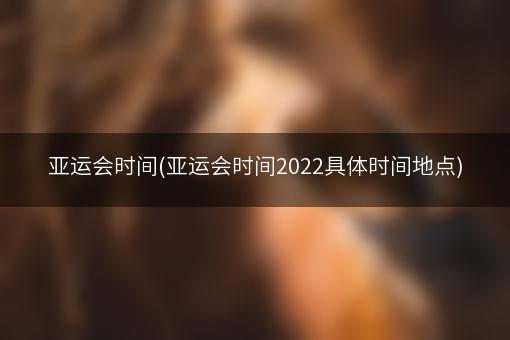 亚运会时间(亚运会时间2022具体时间地点)